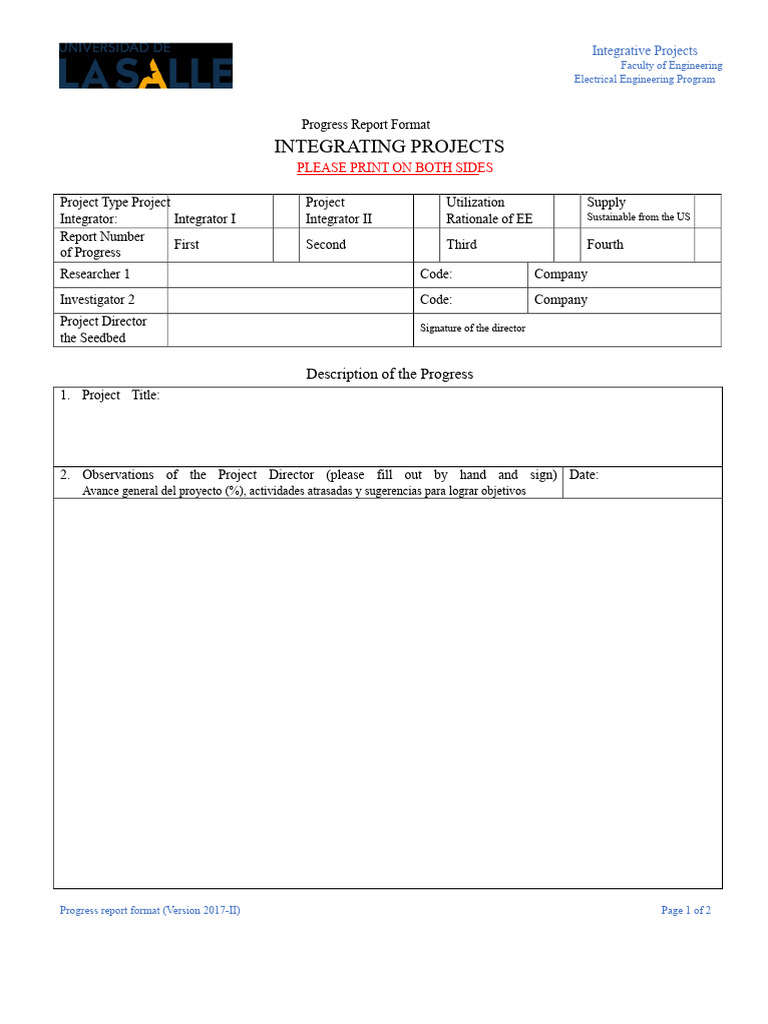 UNIVERSIDAD DE
LA SALLE

Integrative Projects
Faculty of Engineering
Electrical Engineering Program

Progress Report Format
INTEGRATING PROJECTS
PLEASE PRINT ON BOTH SIDES

| Project Type Project Integrator: | Integrator I | | Project Integrator II | | Utilization Rationale of EE | | Supply Sustainable from the US | |
|---|---|---|---|---|---|---|---|---|
| Report Number of Progress | First | | Second | | Third | | Fourth | |

| Researcher 1 | | Code: | Company |
|---|---|---|---|
| Investigator 2 | | Code: | Company |
| Project Director the Seedbed | | Signature of the director | |

Description of the Progress

| 1. Project Title: | |
|---|---|
| 2. Observations of the Project Director (please fill out by hand and sign) Avance general del proyecto (%), actividades atrasadas y sugerencias para lograr objetivos | Date: |
| | |

Progress report format (Version 2017-II)
Page 1 of 2